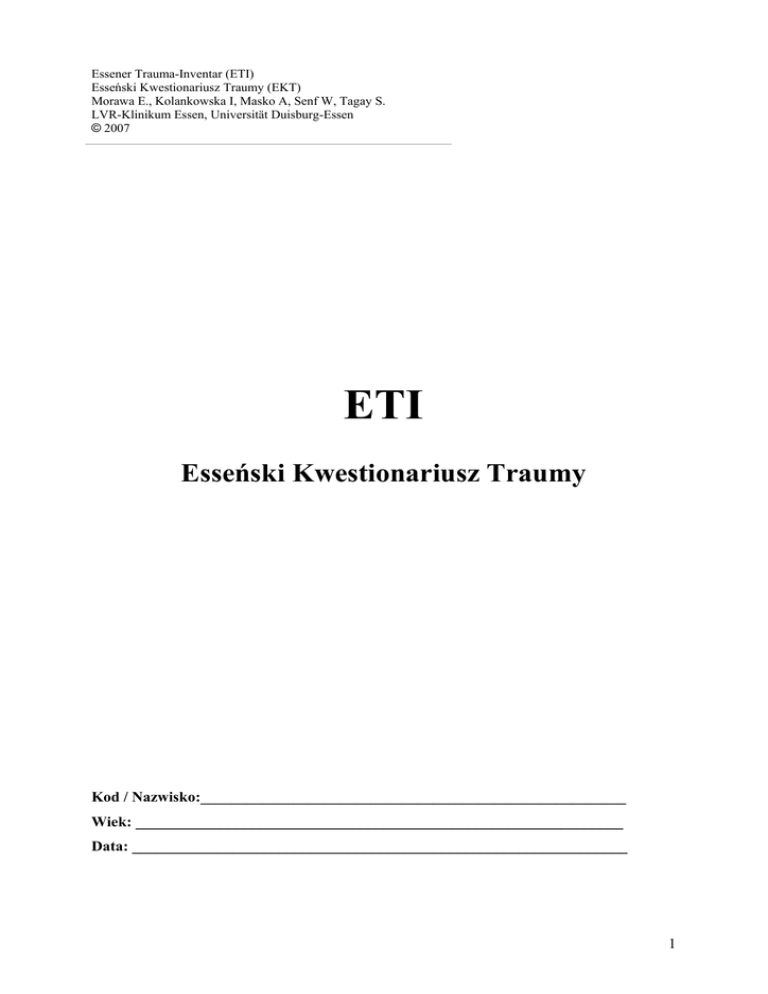 Essener Trauma-Inventar (ETI)
Esseński Kwestionariusz Traumy (EKT)
Morawa E., Kolankowska I, Masko A, Senf W, Tagay S.
LVR-Klinikum Essen, Universität Duisburg-Essen
© 2007

ETI

Esseński Kwestionariusz Traumy

Kod / Nazwisko:____
Wiek: ____
Data: ____

1